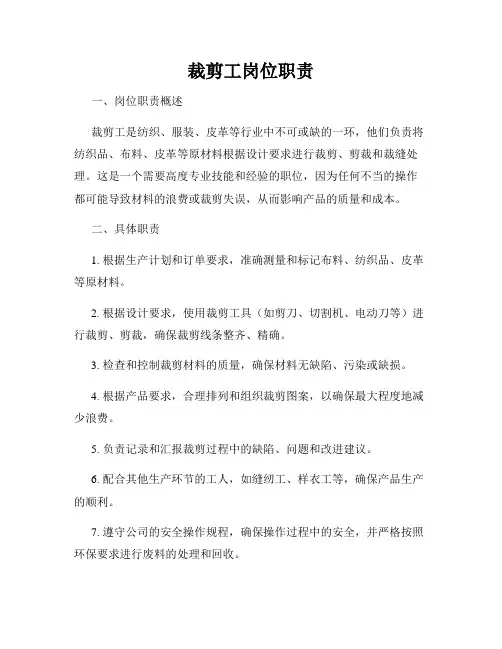 裁剪工岗位职责

一、岗位职责概述

裁剪工是纺织、服装、皮革等行业中不可或缺的一环，他们负责将纺织品、布料、皮革等原材料根据设计要求进行裁剪、剪裁和裁缝处理。这是一个需要高度专业技能和经验的职位，因为任何不当的操作都可能导致材料的浪费或裁剪失误，从而影响产品的质量和成本。

二、具体职责

1. 根据生产计划和订单要求，准确测量和标记布料、纺织品、皮革等原材料。

2. 根据设计要求，使用裁剪工具（如剪刀、切割机、电动刀等）进行裁剪、剪裁，确保裁剪线条整齐、精确。

3. 检查和控制裁剪材料的质量，确保材料无缺陷、污染或缺损。

4. 根据产品要求，合理排列和组织裁剪图案，以确保最大程度地减少浪费。

5. 负责记录和汇报裁剪过程中的缺陷、问题和改进建议。

6. 配合其他生产环节的工人，如缝纫工、样衣工等，确保产品生产的顺利。

7. 遵守公司的安全操作规程，确保操作过程中的安全，并严格按照环保要求进行废料的处理和回收。